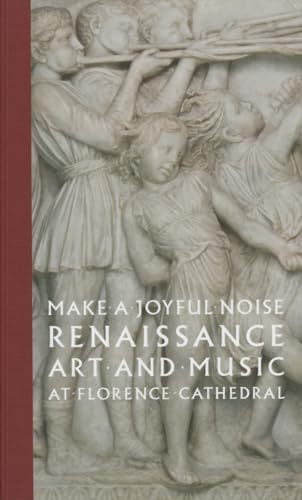 MAKE·A·JOYFUL·NOISE
RENAISSANCE
ART·AND·MUSIC
AT·FLORENCE·CATHEDRAL